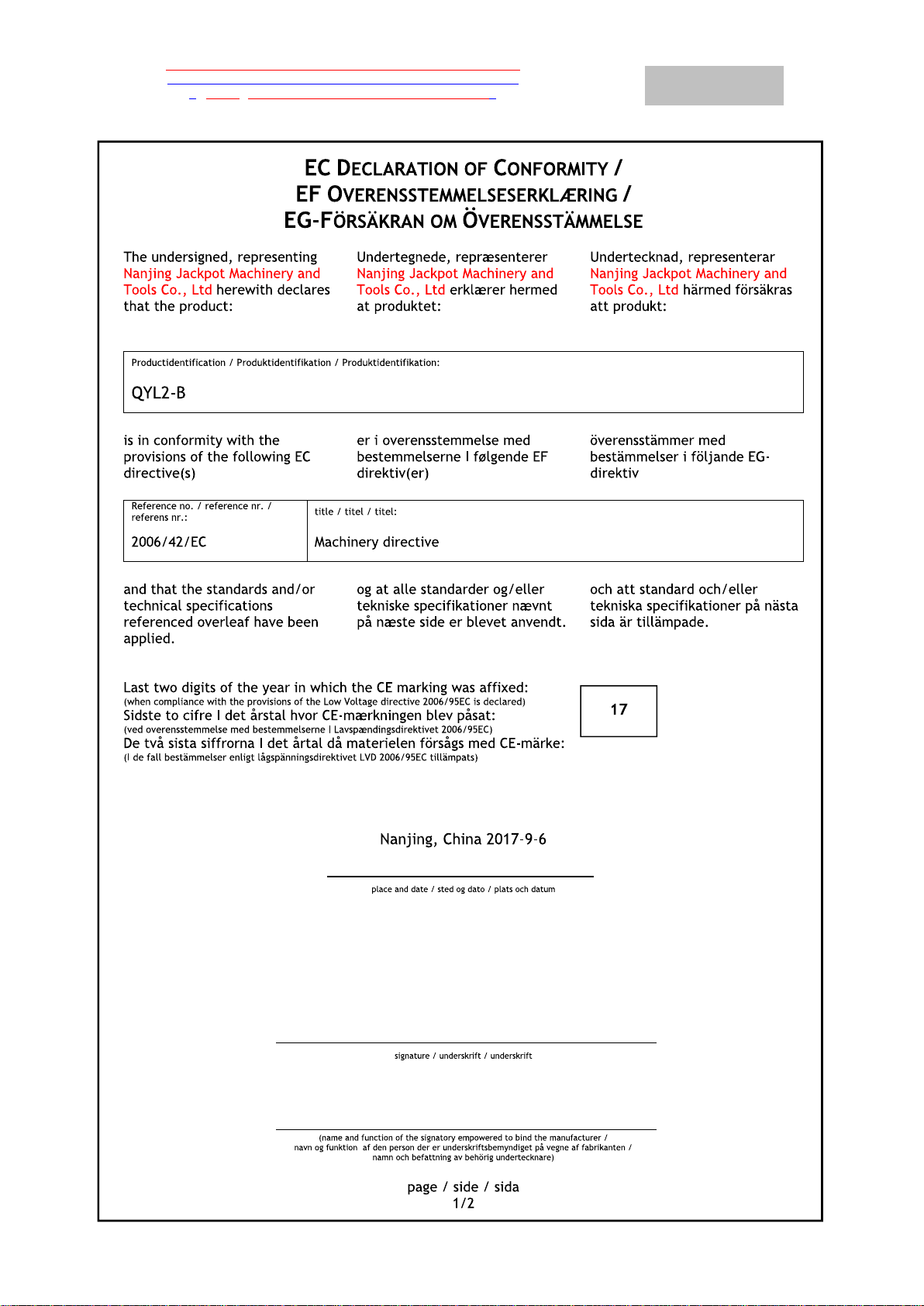 EC DECLARATION OF CONFORMITY /
EF OVERENSSTEMMELSESERKLÆRING /
EG-FÖRSÄKRAN OM ÖVERENSSTÄMMELSE

The undersigned, representing Nanjing Jackpot Machinery and Tools Co., Ltd herewith declares that the product:

Undertegnede, repræsenterer Nanjing Jackpot Machinery and Tools Co., Ltd erklærer hermed at produktet:

Undertecknad, representerar Nanjing Jackpot Machinery and Tools Co., Ltd härmed försäkras att produkt:

Productidentification / Produktidentifikation / Produktidentifikation:

QYL2-B

is in conformity with the provisions of the following EC directive(s)

er i overensstemmelse med bestemmelserne I følgende EF direktiv(er)

överensstämmer med bestämmelser i följande EG-direktiv

| Reference no. / reference nr. / referens nr.: | title / titel / titel: |
|---|---|
| 2006/42/EC | Machinery directive |

and that the standards and/or technical specifications referenced overleaf have been applied.

og at alle standarder og/eller tekniske specifikationer nævnt på næste side er blevet anvendt.

och att standard och/eller tekniska specifikationer på nästa sida är tillämpade.

Last two digits of the year in which the CE marking was affixed:
(when compliance with the provisions of the Low Voltage directive 2006/95EC is declared)
Sidste to cifre I det årstal hvor CE-mærkningen blev påsat:
(ved overensstemmelse med bestemmelserne I Lavspændingsdirektivet 2006/95EC)
De två sista siffrorna I det årtal då materielen försågs med CE-märke:
(I de fall bestämmelser enligt lågspänningsdirektivet LVD 2006/95EC tillämpats)

17

Nanjing, China 2017-9-6

place and date / sted og dato / plats och datum

signature / underskrift / underskrift

(name and function of the signatory empowered to bind the manufacturer /
navn og funktion af den person der er underskriftsbemyndiget på vegne af fabrikanten /
namn och befattning av behörig undertecknare)

page / side / sida
1/2